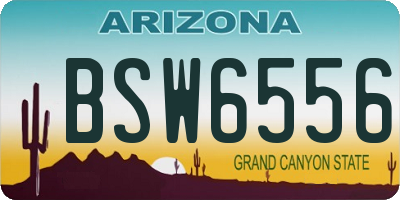 ARIZONA

BSW6556

GRAND CANYON STATE